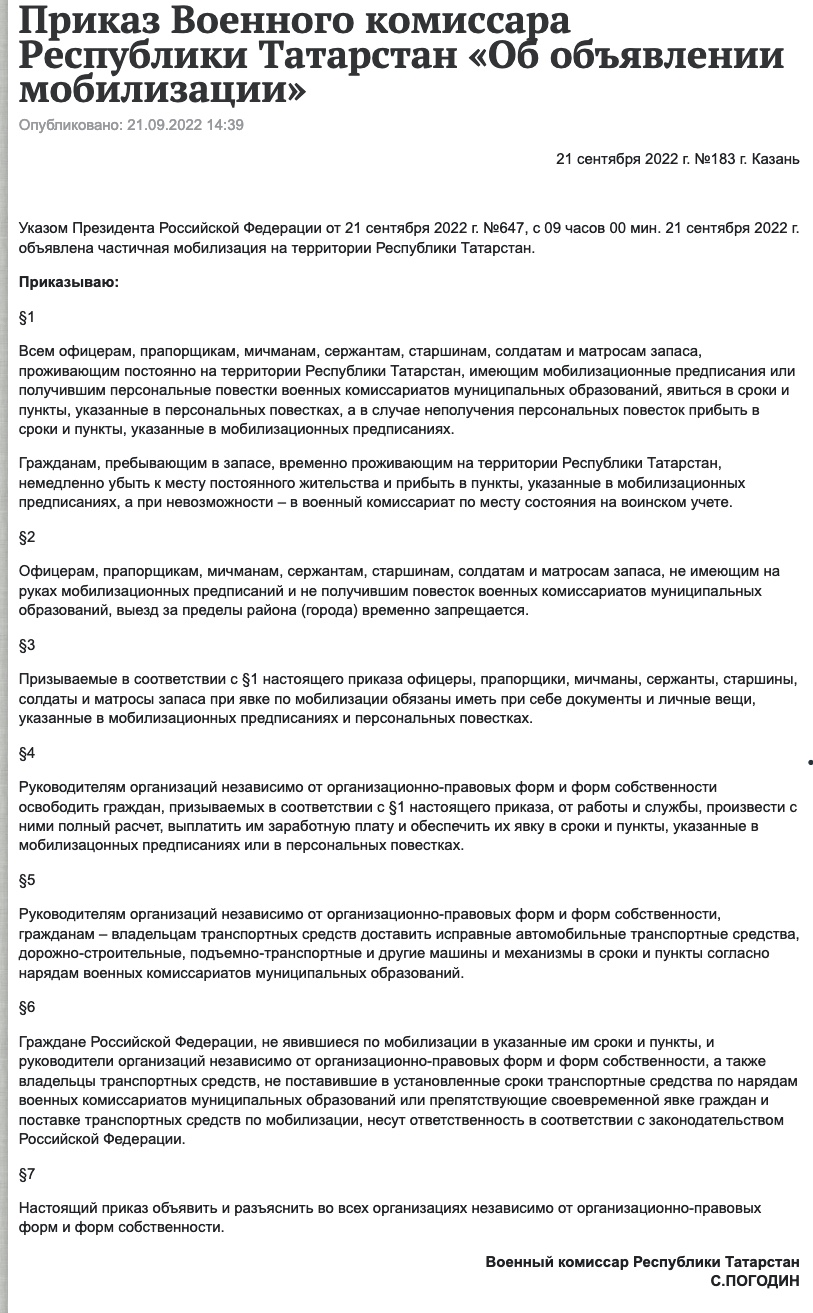 Приказ Военного комиссара Республики Татарстан «Об объявлении мобилизации»

Опубликовано: 21.09.2022 14:39

21 сентября 2022 г. №183 г. Казань

Указом Президента Российской Федерации от 21 сентября 2022 г. №647, с 09 часов 00 мин. 21 сентября 2022 г. объявлена частичная мобилизация на территории Республики Татарстан.

Приказываю:

§1

Всем офицерам, прапорщикам, мичманам, сержантам, старшинам, солдатам и матросам запаса, проживающим постоянно на территории Республики Татарстан, имеющим мобилизационные предписания или получившим персональные повестки военных комиссариатов муниципальных образований, явиться в сроки и пункты, указанные в персональных повестках, а в случае неполучения персональных повесток прибыть в сроки и пункты, указанные в мобилизационных предписаниях.

Гражданам, пребывающим в запасе, временно проживающим на территории Республики Татарстан, немедленно убыть к месту постоянного жительства и прибыть в пункты, указанные в мобилизационных предписаниях, а при невозможности – в военный комиссариат по месту состояния на воинском учете.

§2

Офицерам, прапорщикам, мичманам, сержантам, старшинам, солдатам и матросам запаса, не имеющим на руках мобилизационных предписаний и не получившим повесток военных комиссариатов муниципальных образований, выезд за пределы района (города) временно запрещается.

§3

Призываемые в соответствии с §1 настоящего приказа офицеры, прапорщики, мичманы, сержанты, старшины, солдаты и матросы запаса при явке по мобилизации обязаны иметь при себе документы и личные вещи, указанные в мобилизационных предписаниях и персональных повестках.

§4

Руководителям организаций независимо от организационно-правовых форм и форм собственности освободить граждан, призываемых в соответствии с §1 настоящего приказа, от работы и службы, произвести с ними полный расчет, выплатить им заработную плату и обеспечить их явку в сроки и пункты, указанные в мобилизацонных предписаниях или в персональных повестках.

§5

Руководителям организаций независимо от организационно-правовых форм и форм собственности, гражданам – владельцам транспортных средств доставить исправные автомобильные транспортные средства, дорожно-строительные, подъемно-транспортные и другие машины и механизмы в сроки и пункты согласно нарядам военных комиссариатов муниципальных образований.

§6

Граждане Российской Федерации, не явившиеся по мобилизации в указанные им сроки и пункты, и руководители организаций независимо от организационно-правовых форм и форм собственности, а также владельцы транспортных средств, не поставившие в установленные сроки транспортные средства по нарядам военных комиссариатов муниципальных образований или препятствующие своевременной явке граждан и поставке транспортных средств по мобилизации, несут ответственность в соответствии с законодательством Российской Федерации.

§7

Настоящий приказ объявить и разъяснить во всех организациях независимо от организационно-правовых форм и форм собственности.

Военный комиссар Республики Татарстан
С.ПОГОДИН